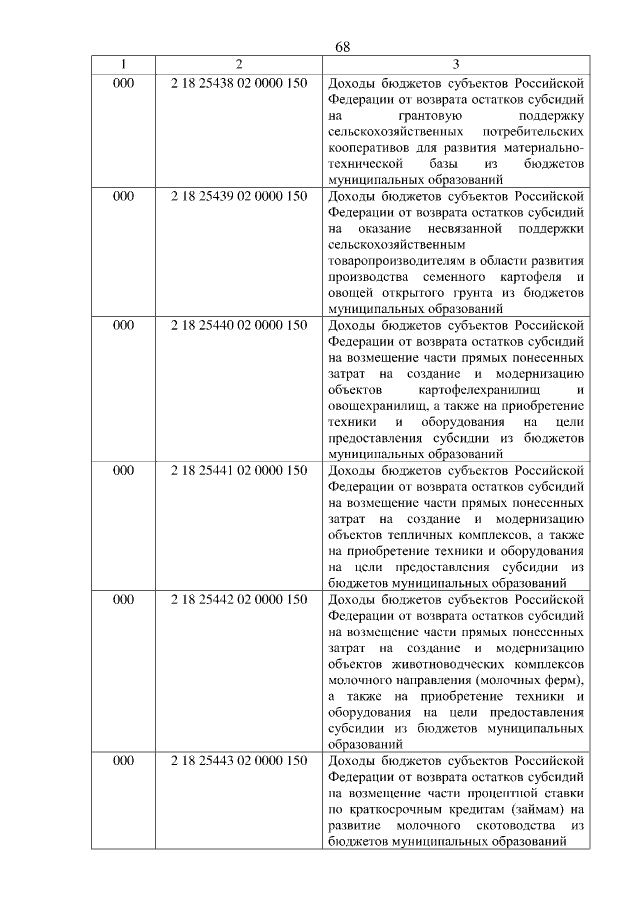 68

| 1 | 2 | 3 |
|---|---|---|
| 000 | 2 18 25438 02 0000 150 | Доходы бюджетов субъектов Российской Федерации от возврата остатков субсидий на грантовую поддержку сельскохозяйственных потребительских кооперативов для развития материально-технической базы из бюджетов муниципальных образований |
| 000 | 2 18 25439 02 0000 150 | Доходы бюджетов субъектов Российской Федерации от возврата остатков субсидий на оказание несвязанной поддержки сельскохозяйственным товаропроизводителям в области развития производства семенного картофеля и овощей открытого грунта из бюджетов муниципальных образований |
| 000 | 2 18 25440 02 0000 150 | Доходы бюджетов субъектов Российской Федерации от возврата остатков субсидий на возмещение части прямых понесенных затрат на создание и модернизацию объектов картофелехранилищ и овощехранилищ, а также на приобретение техники и оборудования на цели предоставления субсидии из бюджетов муниципальных образований |
| 000 | 2 18 25441 02 0000 150 | Доходы бюджетов субъектов Российской Федерации от возврата остатков субсидий на возмещение части прямых понесенных затрат на создание и модернизацию объектов тепличных комплексов, а также на приобретение техники и оборудования на цели предоставления субсидии из бюджетов муниципальных образований |
| 000 | 2 18 25442 02 0000 150 | Доходы бюджетов субъектов Российской Федерации от возврата остатков субсидий на возмещение части прямых понесенных затрат на создание и модернизацию объектов животноводческих комплексов молочного направления (молочных ферм), а также на приобретение техники и оборудования на цели предоставления субсидии из бюджетов муниципальных образований |
| 000 | 2 18 25443 02 0000 150 | Доходы бюджетов субъектов Российской Федерации от возврата остатков субсидий на возмещение части процентной ставки по краткосрочным кредитам (займам) на развитие молочного скотоводства из бюджетов муниципальных образований |